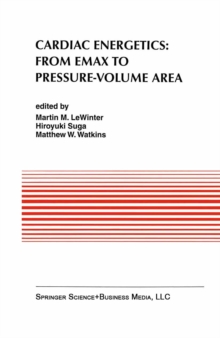 CARDIAC ENERGETICS: FROM EMAX TO PRESSURE-VOLUME AREA

edited by
Martin M. LeWinter
Hiroyuki Suga
Matthew W. Watkins

SPRINGER SCIENCE+BUSINESS MEDIA, LLC